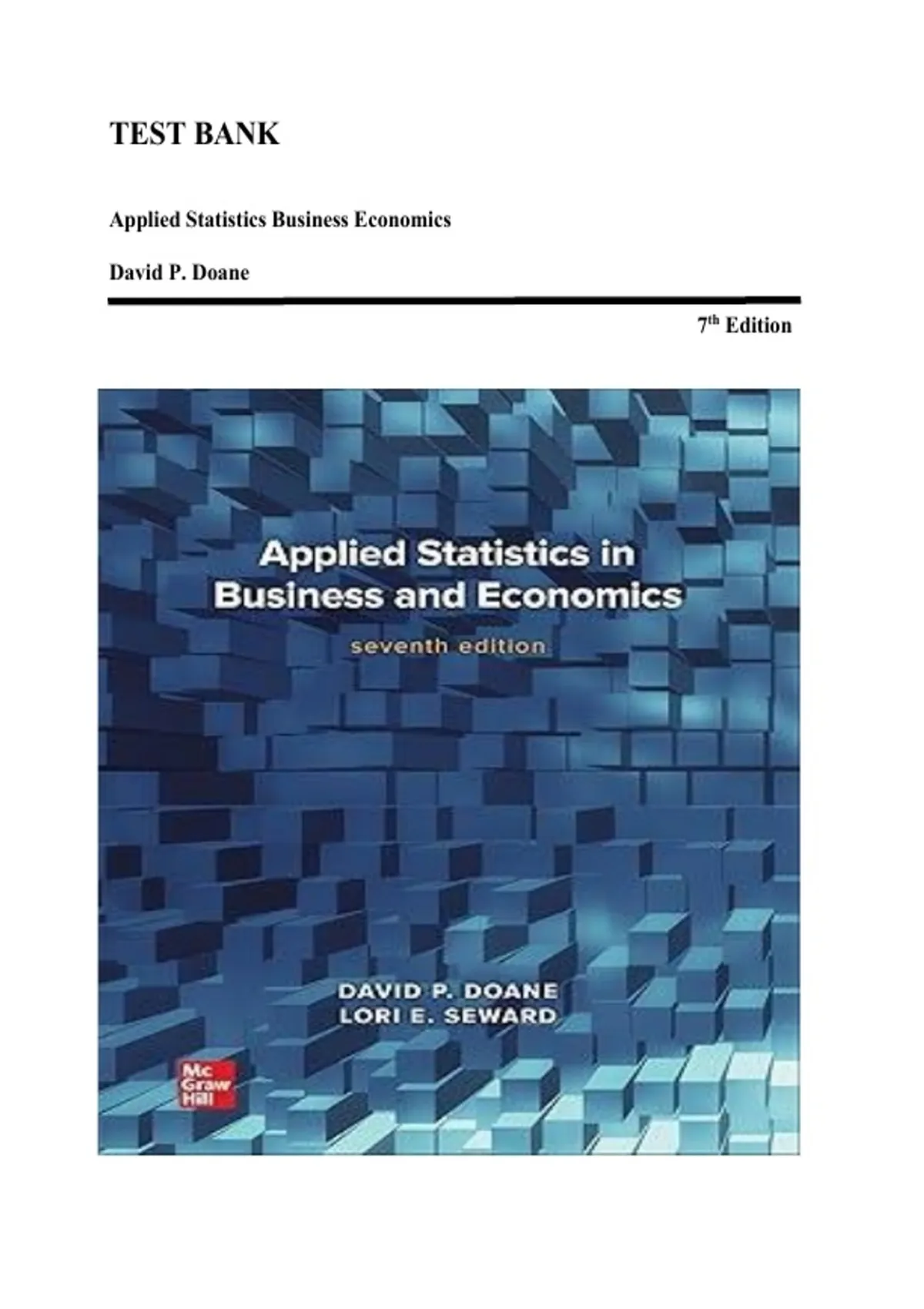 TEST BANK

Applied Statistics Business Economics

David P. Doane

7th Edition

Applied Statistics in
Business and Economics
seventh edition

DAVID P. DOANE
LORI E. SEWARD

Mc
Graw
Hill